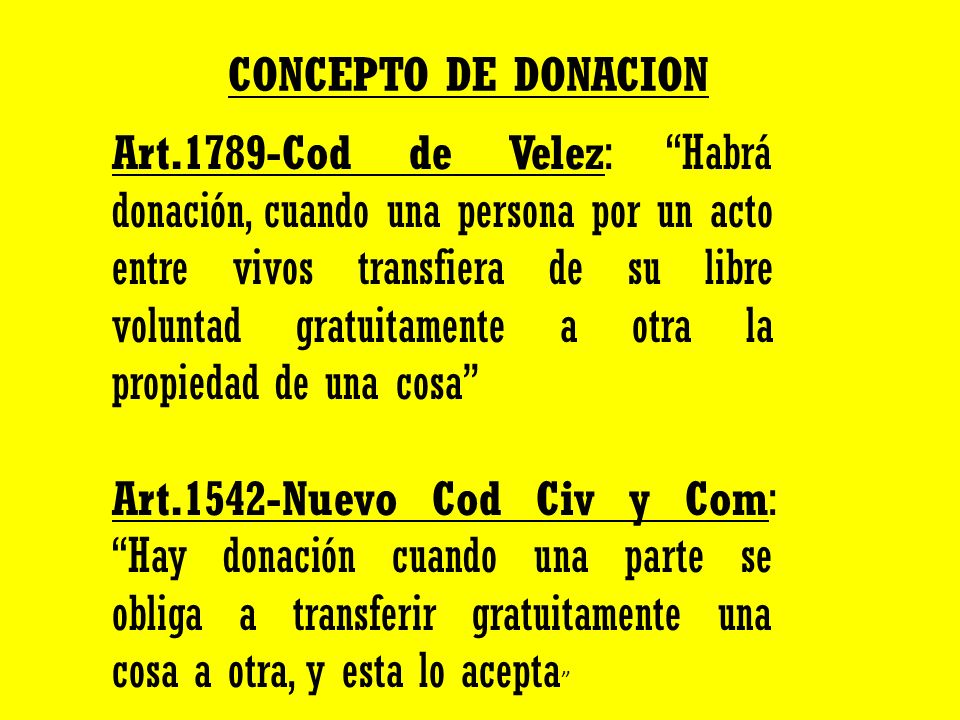 CONCEPTO DE DONACION

Art.1789-Cod de Velez: “Habrá donación, cuando una persona por un acto entre vivos transfiera de su libre voluntad gratuitamente a otra la propiedad de una cosa”

Art.1542-Nuevo Cod Civ y Com: “Hay donación cuando una parte se obliga a transferir gratuitamente una cosa a otra, y esta lo acepta”